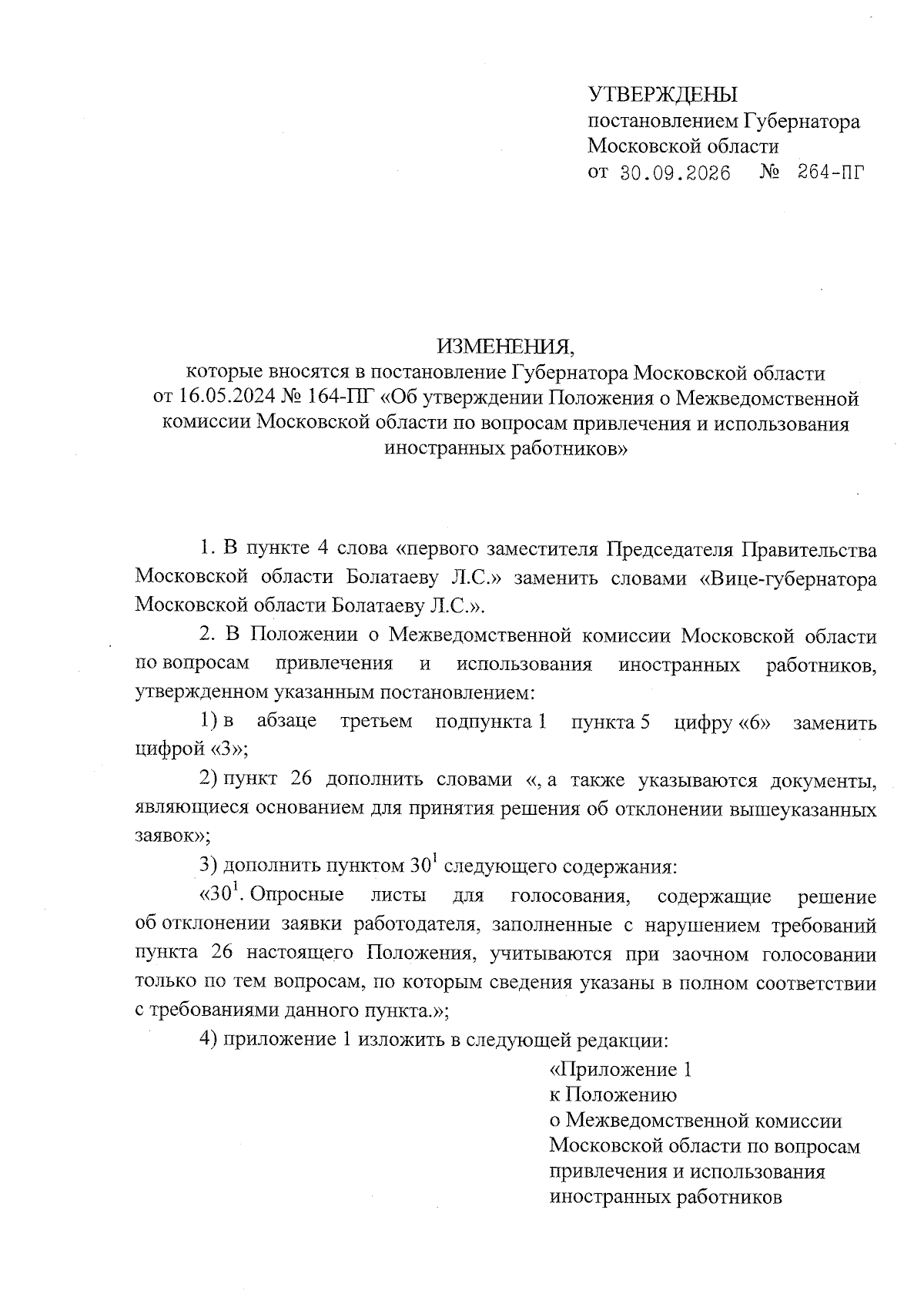 УТВЕРЖДЕНЫ
постановлением Губернатора
Московской области
от 30.09.2026 № 264-ПГ

ИЗМЕНЕНИЯ,
которые вносятся в постановление Губернатора Московской области от 16.05.2024 № 164-ПГ «Об утверждении Положения о Межведомственной комиссии Московской области по вопросам привлечения и использования иностранных работников»

1. В пункте 4 слова «первого заместителя Председателя Правительства Московской области Болатаеву Л.С.» заменить словами «Вице-губернатора Московской области Болатаеву Л.С.».

2. В Положении о Межведомственной комиссии Московской области по вопросам привлечения и использования иностранных работников, утвержденном указанным постановлением:

1) в абзаце третьем подпункта 1 пункта 5 цифру «6» заменить цифрой «3»;

2) пункт 26 дополнить словами «, а также указываются документы, являющиеся основанием для принятия решения об отклонении вышеуказанных заявок»;

3) дополнить пунктом $30^{1}$ следующего содержания:

«$30^{1}$. Опросные листы для голосования, содержащие решение об отклонении заявки работодателя, заполненные с нарушением требований пункта 26 настоящего Положения, учитываются при заочном голосовании только по тем вопросам, по которым сведения указаны в полном соответствии с требованиями данного пункта.»;

4) приложение 1 изложить в следующей редакции:

«Приложение 1
к Положению
о Межведомственной комиссии
Московской области по вопросам
привлечения и использования
иностранных работников